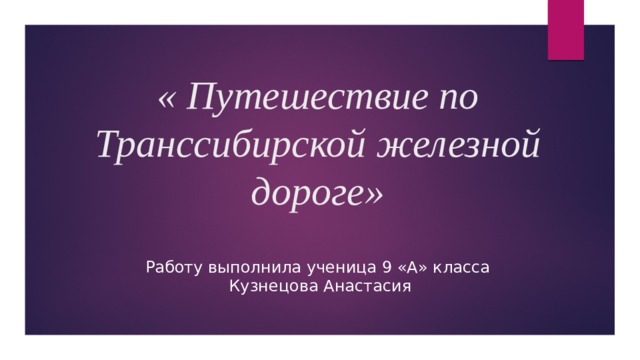 « Путешествие по Транссибирской железной дороге»

Работу выполнила ученица 9 «А» класса
Кузнецова Анастасия